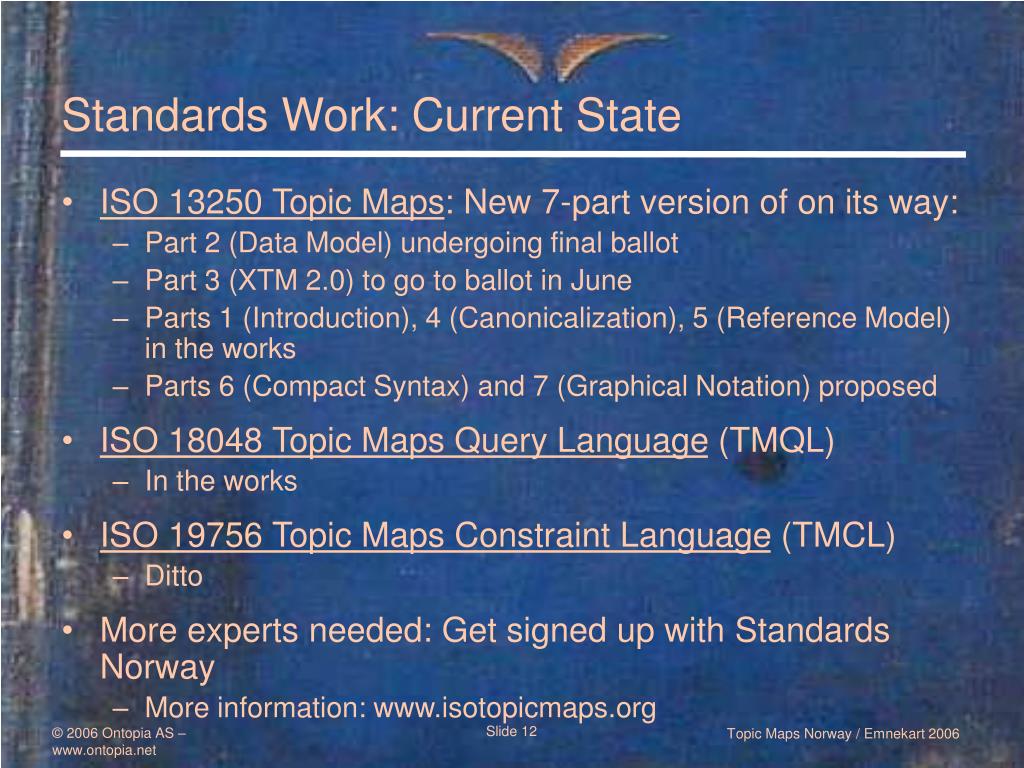 Standards Work: Current State

• ISO 13250 Topic Maps: New 7-part version of on its way:
– Part 2 (Data Model) undergoing final ballot
– Part 3 (XTM 2.0) to go to ballot in June
– Parts 1 (Introduction), 4 (Canonicalization), 5 (Reference Model) in the works
– Parts 6 (Compact Syntax) and 7 (Graphical Notation) proposed

• ISO 18048 Topic Maps Query Language (TMQL)
– In the works

• ISO 19756 Topic Maps Constraint Language (TMCL)
– Ditto

• More experts needed: Get signed up with Standards Norway
– More information: www.isotopicmaps.org

© 2006 Ontopia AS – www.ontopia.net

Slide 12

Topic Maps Norway / Emnekart 2006